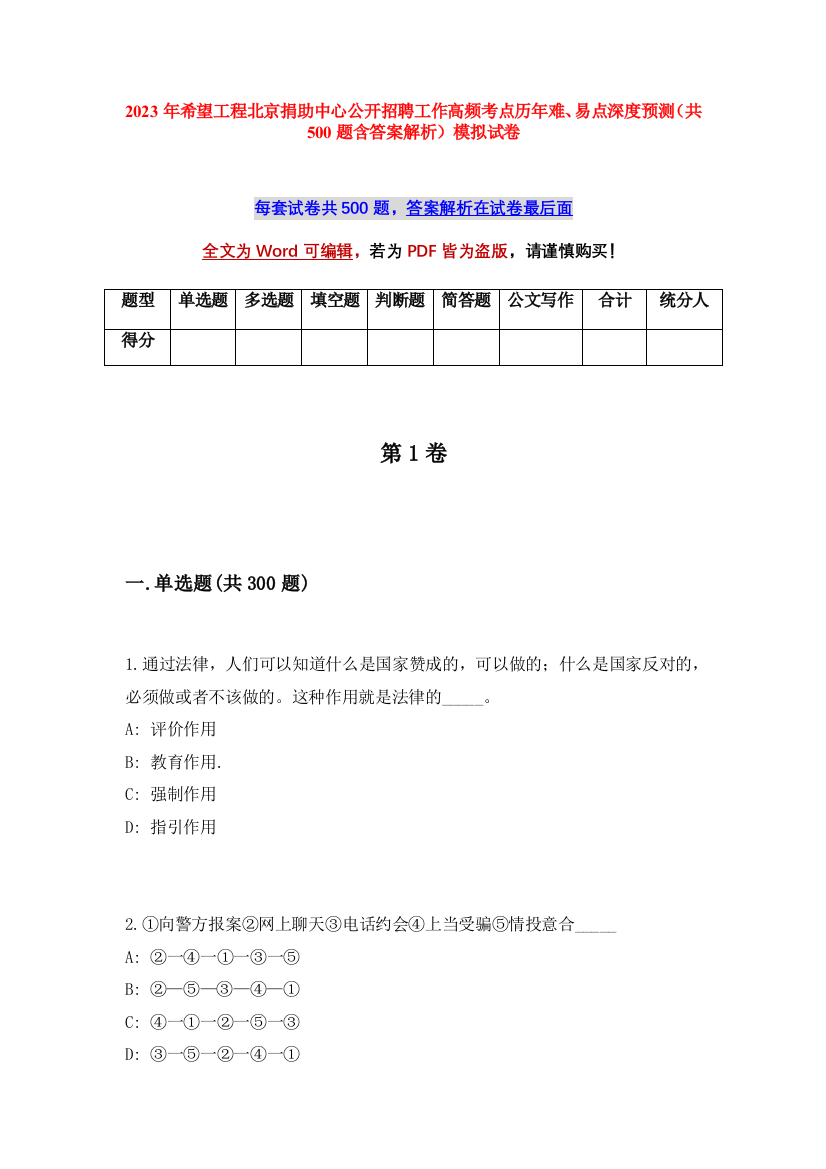 2023 年希望工程北京捐助中心公开招聘工作高频考点历年难、易点深度预测（共 500 题含答案解析）模拟试卷

每套试卷共 500 题，答案解析在试卷最后面

全文为 Word 可编辑，若为 PDF 皆为盗版，请谨慎购买！

| 题型 | 单选题 | 多选题 | 填空题 | 判断题 | 简答题 | 公文写作 | 合计 | 统分人 |
|---|---|---|---|---|---|---|---|---|
| 得分 | | | | | | | | |

第 1 卷

一.单选题(共 300 题)

1.通过法律，人们可以知道什么是国家赞成的，可以做的；什么是国家反对的，必须做或者不该做的。这种作用就是法律的_____。
A: 评价作用
B: 教育作用.
C: 强制作用
D: 指引作用

2.①向警方报案②网上聊天③电话约会④上当受骗⑤情投意合_____
A: ②—④—①—③—⑤
B: ②—⑤—③—④—①
C: ④—①—②—⑤—③
D: ③—⑤—②—④—①